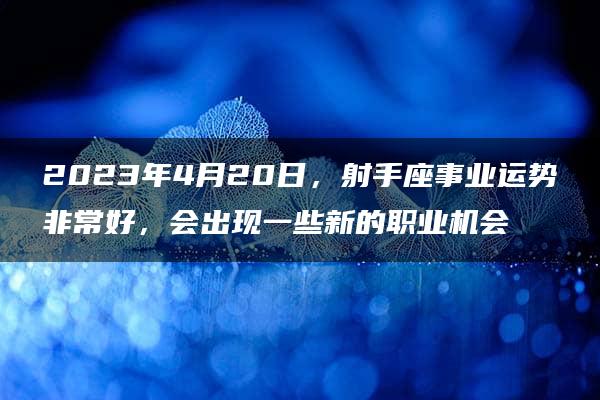 2023年4月20日，射手座事业运势非常好，会出现一些新的职业机会